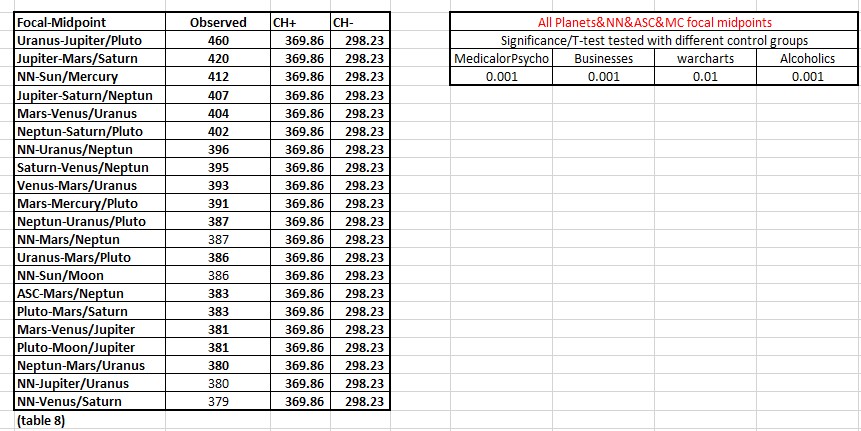 | Focal-Midpoint | Observed | CH+ | CH- |
|---|---|---|---|
| Uranus-Jupiter/Pluto | 460 | 369.86 | 298.23 |
| Jupiter-Mars/Saturn | 420 | 369.86 | 298.23 |
| NN-Sun/Mercury | 412 | 369.86 | 298.23 |
| Jupiter-Saturn/Neptun | 407 | 369.86 | 298.23 |
| Mars-Venus/Uranus | 404 | 369.86 | 298.23 |
| Neptun-Saturn/Pluto | 402 | 369.86 | 298.23 |
| NN-Uranus/Neptun | 396 | 369.86 | 298.23 |
| Saturn-Venus/Neptun | 395 | 369.86 | 298.23 |
| Venus-Mars/Uranus | 393 | 369.86 | 298.23 |
| Mars-Mercury/Pluto | 391 | 369.86 | 298.23 |
| Neptun-Uranus/Pluto | 387 | 369.86 | 298.23 |
| NN-Mars/Neptun | 387 | 369.86 | 298.23 |
| Uranus-Mars/Pluto | 386 | 369.86 | 298.23 |
| NN-Sun/Moon | 386 | 369.86 | 298.23 |
| ASC-Mars/Neptun | 383 | 369.86 | 298.23 |
| Pluto-Mars/Saturn | 383 | 369.86 | 298.23 |
| Mars-Venus/Jupiter | 381 | 369.86 | 298.23 |
| Pluto-Moon/Jupiter | 381 | 369.86 | 298.23 |
| Neptun-Mars/Uranus | 380 | 369.86 | 298.23 |
| NN-Jupiter/Uranus | 380 | 369.86 | 298.23 |
| NN-Venus/Saturn | 379 | 369.86 | 298.23 |

(table 8)

All Planets&NN&ASC&MC focal midpoints
Significance/T-test tested with different control groups

| MedicalorPsycho | Businesses | warcharts | Alcoholics |
|---|---|---|---|
| 0.001 | 0.001 | 0.01 | 0.001 |